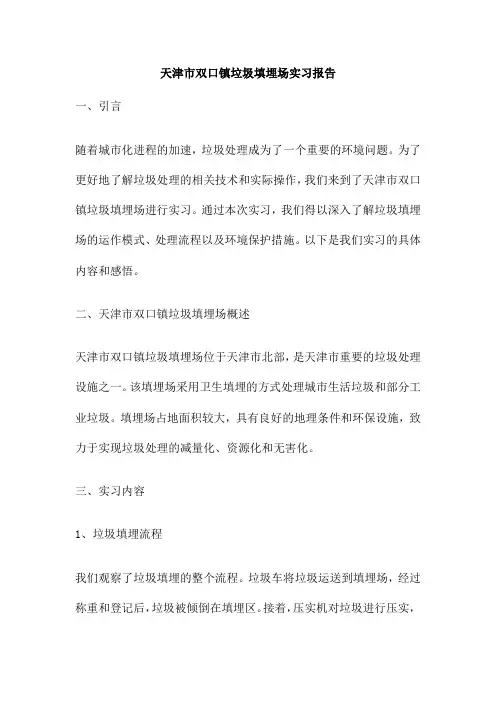 天津市双口镇垃圾填埋场实习报告

一、引言

随着城市化进程的加速，垃圾处理成为了一个重要的环境问题。为了更好地了解垃圾处理的相关技术和实际操作，我们来到了天津市双口镇垃圾填埋场进行实习。通过本次实习，我们得以深入了解垃圾填埋场的运作模式、处理流程以及环境保护措施。以下是我们实习的具体内容和感悟。

二、天津市双口镇垃圾填埋场概述

天津市双口镇垃圾填埋场位于天津市北部，是天津市重要的垃圾处理设施之一。该填埋场采用卫生填埋的方式处理城市生活垃圾和部分工业垃圾。填埋场占地面积较大，具有良好的地理条件和环保设施，致力于实现垃圾处理的减量化、资源化和无害化。

三、实习内容

1、垃圾填埋流程

我们观察了垃圾填埋的整个流程。垃圾车将垃圾运送到填埋场，经过称重和登记后，垃圾被倾倒在填埋区。接着，压实机对垃圾进行压实，